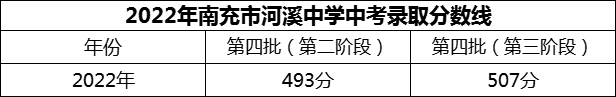 2022年南充市河溪中学中考录取分数线

| 年份 | 第四批（第二阶段） | 第四批（第三阶段） |
|---|---|---|
| 2022年 | 493分 | 507分 |